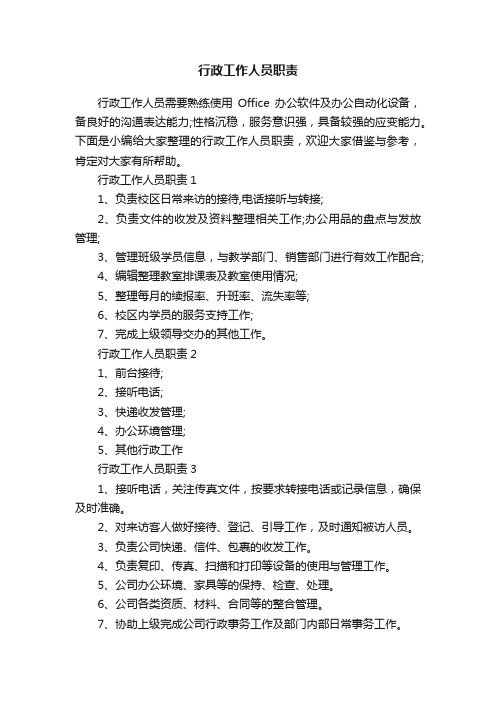 行政工作人员职责

行政工作人员需要熟练使用 Office 办公软件及办公自动化设备，备良好的沟通表达能力;性格沉稳，服务意识强，具备较强的应变能力。下面是小编给大家整理的行政工作人员职责，欢迎大家借鉴与参考，肯定对大家有所帮助。

行政工作人员职责 1

1、负责校区日常来访的接待,电话接听与转接;

2、负责文件的收发及资料整理相关工作;办公用品的盘点与发放管理;

3、管理班级学员信息，与教学部门、销售部门进行有效工作配合;

4、编辑整理教室排课表及教室使用情况;

5、整理每月的续报率、升班率、流失率等;

6、校区内学员的服务支持工作;

7、完成上级领导交办的其他工作。

行政工作人员职责 2

1、前台接待;

2、接听电话;

3、快递收发管理;

4、办公环境管理;

5、其他行政工作

行政工作人员职责 3

1、接听电话，关注传真文件，按要求转接电话或记录信息，确保及时准确。

2、对来访客人做好接待、登记、引导工作，及时通知被访人员。

3、负责公司快递、信件、包裹的收发工作。

4、负责复印、传真、扫描和打印等设备的使用与管理工作。

5、公司办公环境、家具等的保持、检查、处理。

6、公司各类资质、材料、合同等的整合管理。

7、协助上级完成公司行政事务工作及部门内部日常事务工作。